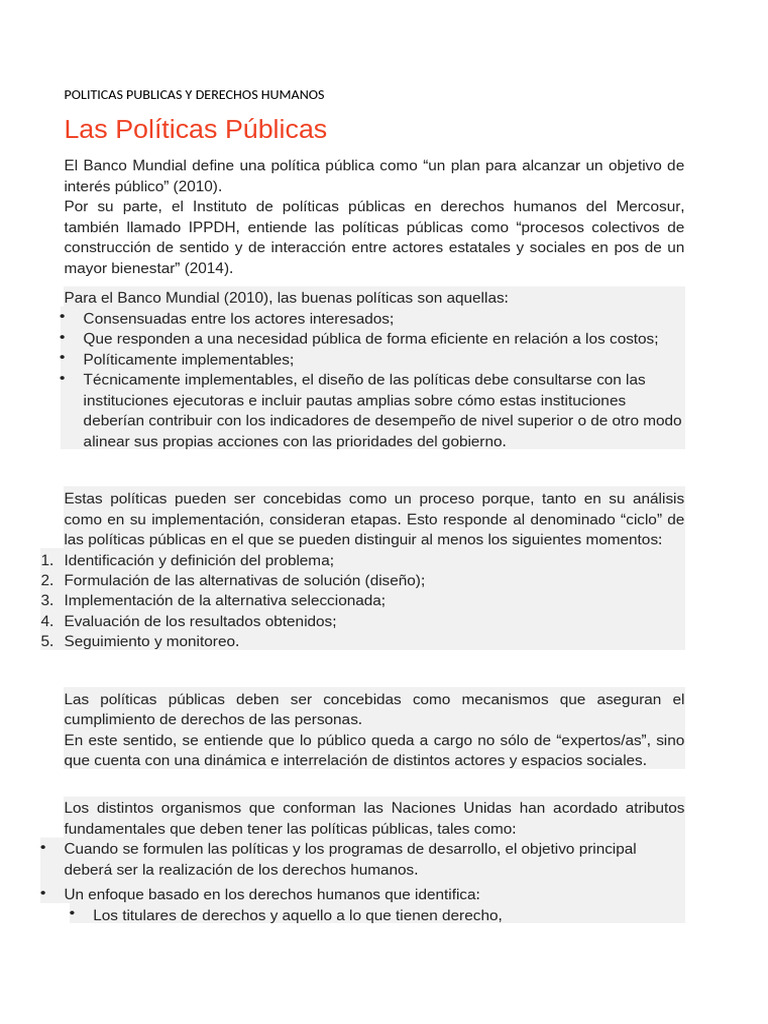 POLITICAS PUBLICAS Y DERECHOS HUMANOS

Las Políticas Públicas

El Banco Mundial define una política pública como “un plan para alcanzar un objetivo de interés público” (2010).
Por su parte, el Instituto de políticas públicas en derechos humanos del Mercosur, también llamado IPPDH, entiende las políticas públicas como “procesos colectivos de construcción de sentido y de interacción entre actores estatales y sociales en pos de un mayor bienestar” (2014).

Para el Banco Mundial (2010), las buenas políticas son aquellas:
• Consensuadas entre los actores interesados;
• Que responden a una necesidad pública de forma eficiente en relación a los costos;
• Políticamente implementables;
• Técnicamente implementables, el diseño de las políticas debe consultarse con las instituciones ejecutoras e incluir pautas amplias sobre cómo estas instituciones deberían contribuir con los indicadores de desempeño de nivel superior o de otro modo alinear sus propias acciones con las prioridades del gobierno.

Estas políticas pueden ser concebidas como un proceso porque, tanto en su análisis como en su implementación, consideran etapas. Esto responde al denominado “ciclo” de las políticas públicas en el que se pueden distinguir al menos los siguientes momentos:
1. Identificación y definición del problema;
2. Formulación de las alternativas de solución (diseño);
3. Implementación de la alternativa seleccionada;
4. Evaluación de los resultados obtenidos;
5. Seguimiento y monitoreo.

Las políticas públicas deben ser concebidas como mecanismos que aseguran el cumplimiento de derechos de las personas.
En este sentido, se entiende que lo público queda a cargo no sólo de “expertos/as”, sino que cuenta con una dinámica e interrelación de distintos actores y espacios sociales.

Los distintos organismos que conforman las Naciones Unidas han acordado atributos fundamentales que deben tener las políticas públicas, tales como:
• Cuando se formulen las políticas y los programas de desarrollo, el objetivo principal deberá ser la realización de los derechos humanos.
• Un enfoque basado en los derechos humanos que identifica:
 • Los titulares de derechos y aquello a lo que tienen derecho,